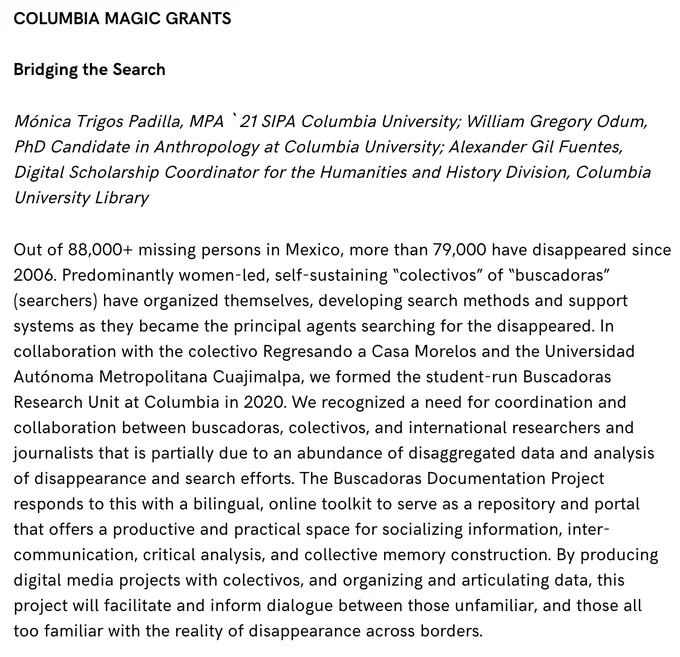 COLUMBIA MAGIC GRANTS

Bridging the Search

Mónica Trigos Padilla, MPA `21 SIPA Columbia University; William Gregory Odum, PhD Candidate in Anthropology at Columbia University; Alexander Gil Fuentes, Digital Scholarship Coordinator for the Humanities and History Division, Columbia University Library

Out of 88,000+ missing persons in Mexico, more than 79,000 have disappeared since 2006. Predominantly women-led, self-sustaining "colectivos" of "buscadoras" (searchers) have organized themselves, developing search methods and support systems as they became the principal agents searching for the disappeared. In collaboration with the colectivo Regresando a Casa Morelos and the Universidad Autónoma Metropolitana Cuajimalpa, we formed the student-run Buscadoras Research Unit at Columbia in 2020. We recognized a need for coordination and collaboration between buscadoras, colectivos, and international researchers and journalists that is partially due to an abundance of disaggregated data and analysis of disappearance and search efforts. The Buscadoras Documentation Project responds to this with a bilingual, online toolkit to serve as a repository and portal that offers a productive and practical space for socializing information, inter-communication, critical analysis, and collective memory construction. By producing digital media projects with colectivos, and organizing and articulating data, this project will facilitate and inform dialogue between those unfamiliar, and those all too familiar with the reality of disappearance across borders.